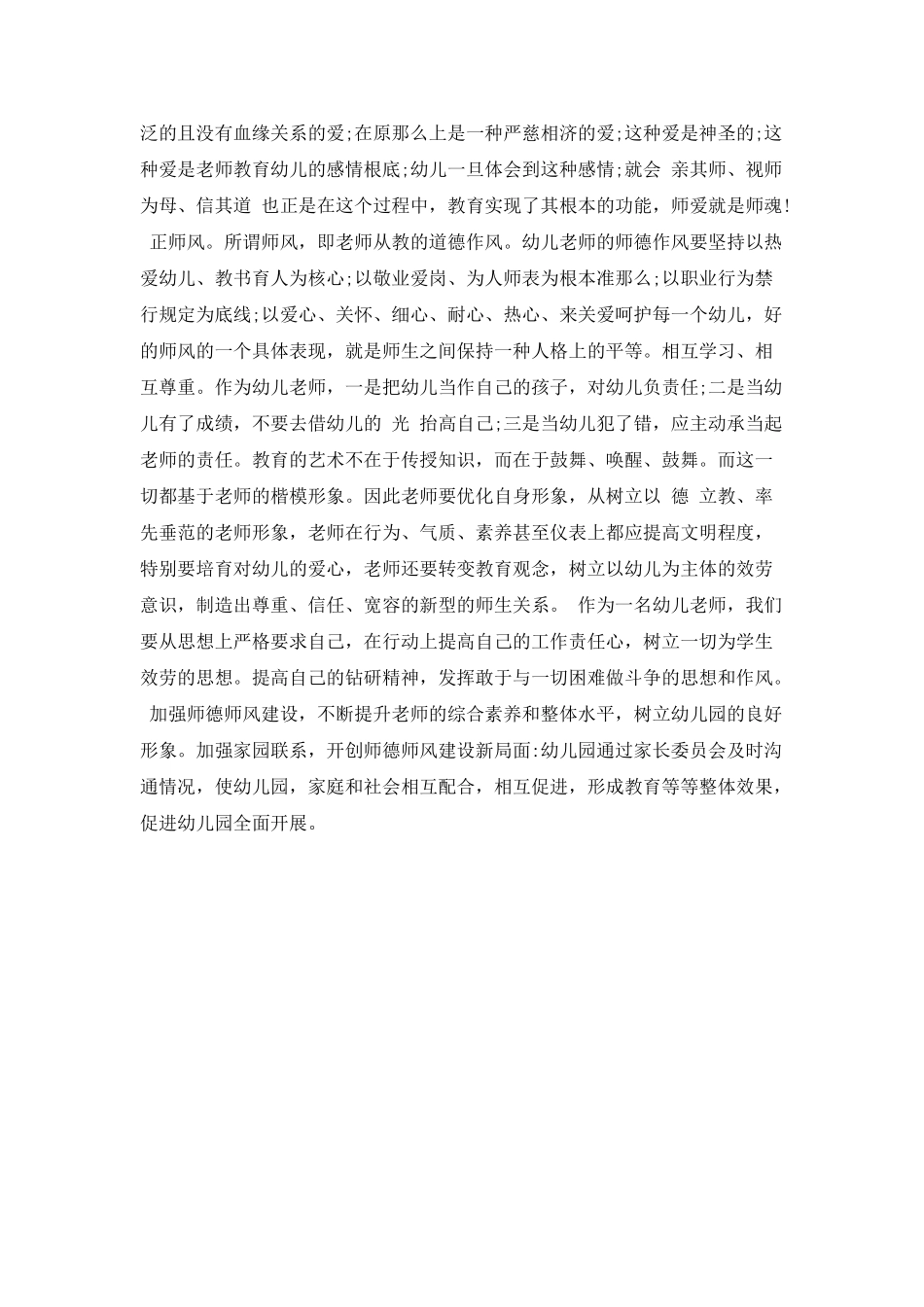 泛的且没有血缘关系的爱;在原那么上是一种严慈相济的爱;这种爱是神圣的;这种爱是老师教育幼儿的感情根底;幼儿一旦体会到这种感情;就会 亲其师、视师为母、信其道 也正是在这个过程中，教育实现了其根本的功能，师爱就是师魂!

正师风。所谓师风，即老师从教的道德作风。幼儿老师的师德作风要坚持以热爱幼儿、教书育人为核心;以敬业爱岗、为人师表为根本准那么;以职业行为禁行规定为底线;以爱心、关怀、细心、耐心、热心、来关爱呵护每一个幼儿，好的师风的一个具体表现，就是师生之间保持一种人格上的平等。相互学习、相互尊重。作为幼儿老师，一是把幼儿当作自己的孩子，对幼儿负责任;二是当幼儿有了成绩，不要去借幼儿的 光 抬高自己;三是当幼儿犯了错，应主动承当起老师的责任。教育的艺术不在于传授知识，而在于鼓舞、唤醒、鼓舞。而这一切都基于老师的楷模形象。因此老师要优化自身形象，从树立以 德 立教、率先垂范的老师形象，老师在行为、气质、素养甚至仪表上都应提高文明程度，特别要培育对幼儿的爱心，老师还要转变教育观念，树立以幼儿为主体的效劳意识，制造出尊重、信任、宽容的新型的师生关系。 作为一名幼儿老师，我们要从思想上严格要求自己，在行动上提高自己的工作责任心，树立一切为学生效劳的思想。提高自己的钻研精神，发挥敢于与一切困难做斗争的思想和作风。

加强师德师风建设，不断提升老师的综合素养和整体水平，树立幼儿园的良好形象。加强家园联系，开创师德师风建设新局面:幼儿园通过家长委员会及时沟通情况，使幼儿园，家庭和社会相互配合，相互促进，形成教育等等整体效果，促进幼儿园全面开展。